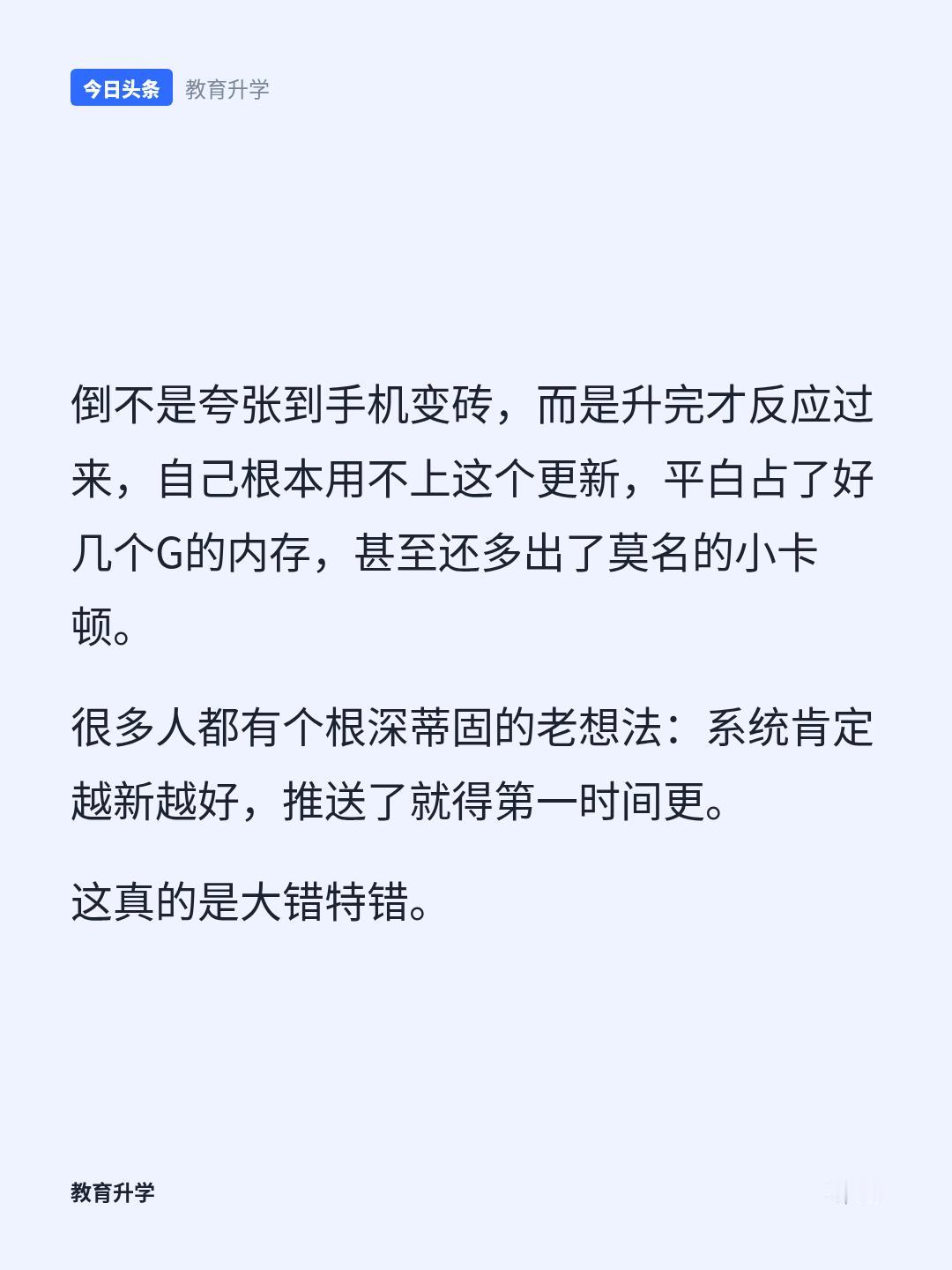 今日头条 教育升学

倒不是夸张到手机变砖，而是升完才反应过来，自己根本用不上这个更新，平白占了好几个G的内存，甚至还多出了莫名的小卡顿。

很多人都有个根深蒂固的老想法：系统肯定越新越好，推送了就得第一时间更。

这真的是大错特错。

教育升学